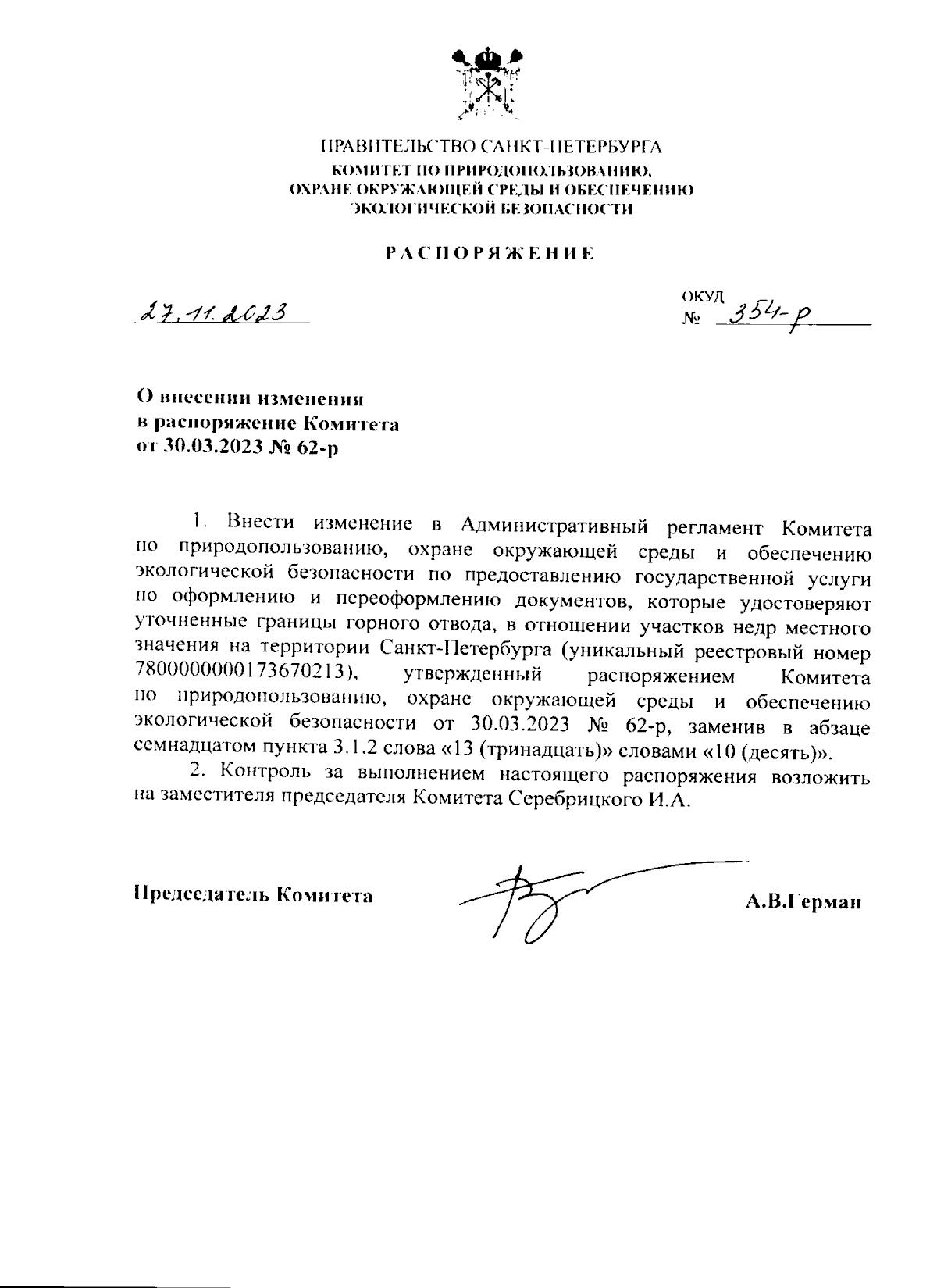 ПРАВИТЕЛЬСТВО САНКТ-ПЕТЕРБУРГА
КОМИТЕТ ПО ПРИРОДОПОЛЬЗОВАНИЮ, ОХРАНЕ ОКРУЖАЮЩЕЙ СРЕДЫ И ОБЕСПЕЧЕНИЮ ЭКОЛОГИЧЕСКОЙ БЕЗОПАСНОСТИ

РАСПОРЯЖЕНИЕ

27.11.2023

ОКУД
№ 354-р

О внесении изменения в распоряжение Комитета от 30.03.2023 № 62-р

1. Внести изменение в Административный регламент Комитета по природопользованию, охране окружающей среды и обеспечению экологической безопасности по предоставлению государственной услуги по оформлению и переоформлению документов, которые удостоверяют уточненные границы горного отвода, в отношении участков недр местного значения на территории Санкт-Петербурга (уникальный реестровый номер 7800000000173670213), утвержденный распоряжением Комитета по природопользованию, охране окружающей среды и обеспечению экологической безопасности от 30.03.2023 № 62-р, заменив в абзаце семнадцатом пункта 3.1.2 слова «13 (тринадцать)» словами «10 (десять)».

2. Контроль за выполнением настоящего распоряжения возложить на заместителя председателя Комитета Серебрицкого И.А.

Председатель Комитета

А.В.Герман